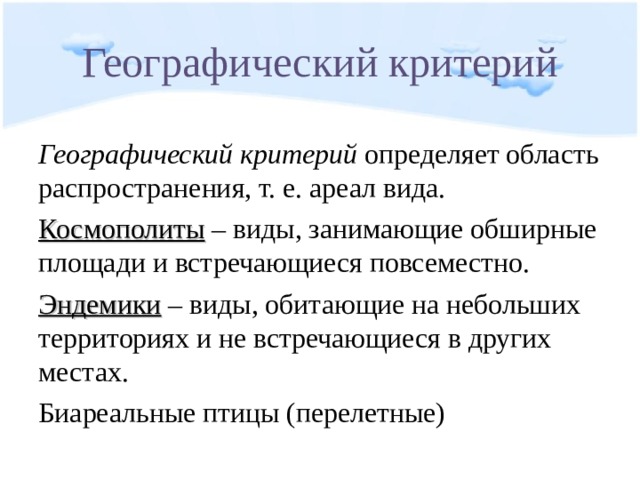 Географический критерий

Географический критерий определяет область распространения, т. е. ареал вида.

Космополиты – виды, занимающие обширные площади и встречающиеся повсеместно.

Эндемики – виды, обитающие на небольших территориях и не встречающиеся в других местах.

Биареальные птицы (перелетные)